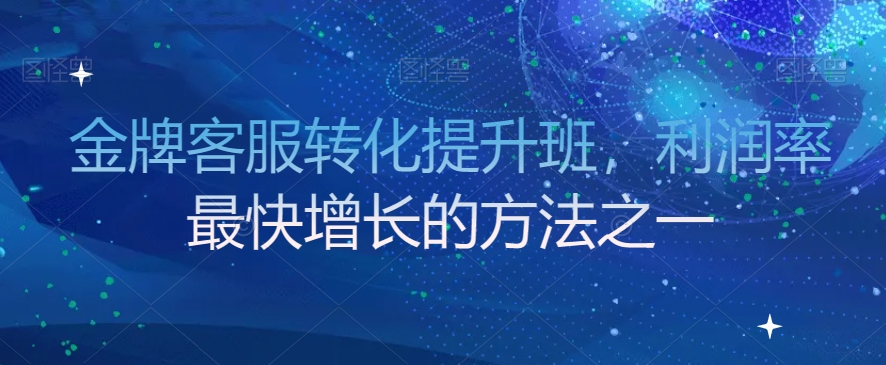 图怪兽 图怪兽 图怪兽

金牌客服转化提升班，利润率最快增长的方法之一